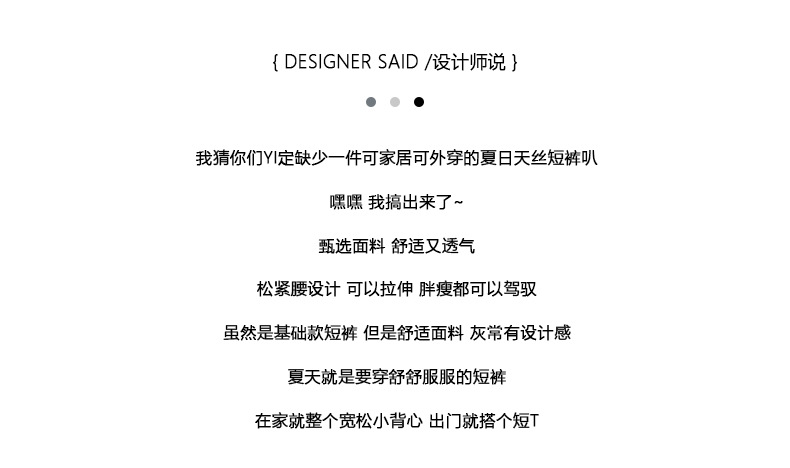 { DESIGNER SAID /设计师说 }

我猜你们YI定缺少一件可家居可外穿的夏日天丝短裤叭

嘿嘿 我搞出来了~

甄选面料 舒适又透气

松紧腰设计 可以拉伸 胖瘦都可以驾驭

虽然是基础款短裤 但是舒适面料 灰常有设计感

夏天就是要穿舒舒服服的短裤

在家就整个宽松小背心 出门就搭个短T